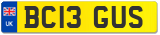 UK

BC13 GUS